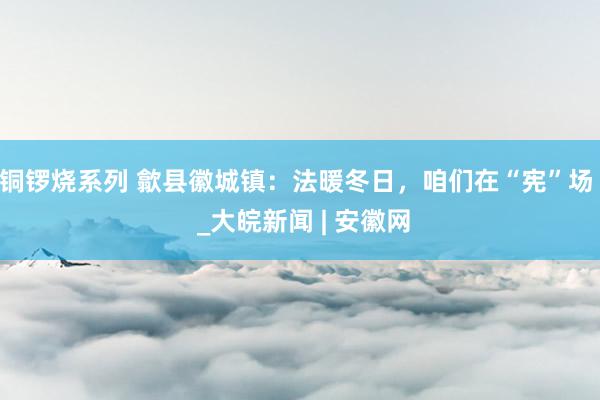 铜锣烧系列 歙县徽城镇：法暖冬日，咱们在“宪”场_大皖新闻 | 安徽网